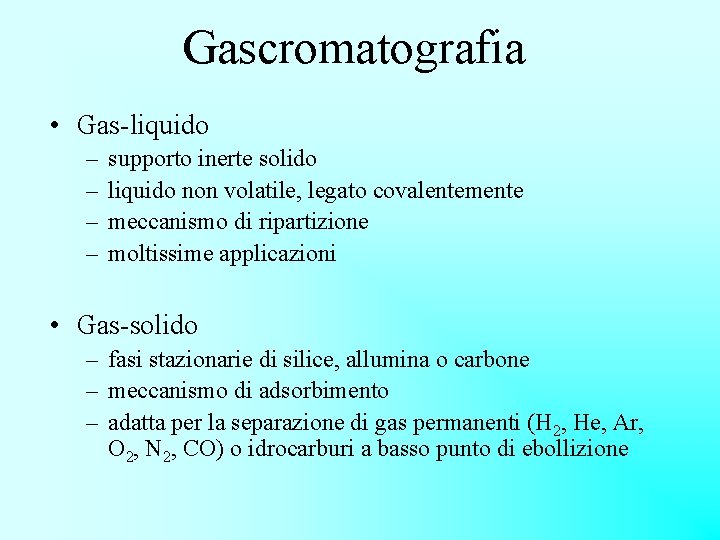 Gascromatografia

• Gas-liquido
– supporto inerte solido
– liquido non volatile, legato covalentemente
– meccanismo di ripartizione
– moltissime applicazioni

• Gas-solido
– fasi stazionarie di silice, allumina o carbone
– meccanismo di adsorbimento
– adatta per la separazione di gas permanenti ($H_2$, He, Ar, $O_2$, $N_2$, CO) o idrocarburi a basso punto di ebollizione